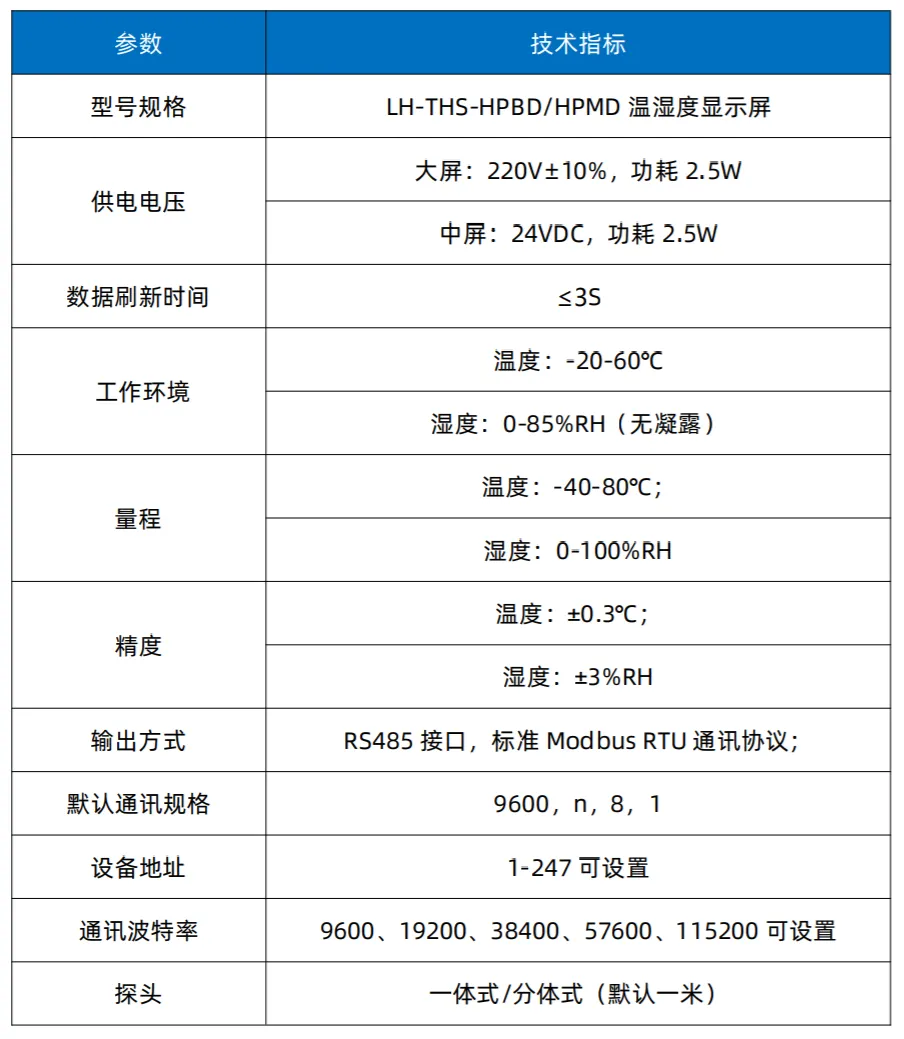 | 参数 | 技术指标 |
|---|---|
| 型号规格 | LH-THS-HPBD/HPMD 温湿度显示屏 |
| 供电电压 | 大屏：220V±10%，功耗 2.5W |
| | 中屏：24VDC，功耗 2.5W |
| 数据刷新时间 | ≤3S |
| 工作环境 | 温度：-20-60℃ |
| | 湿度：0-85%RH（无凝露） |
| 量程 | 温度：-40-80℃; |
| | 湿度：0-100%RH |
| 精度 | 温度：±0.3℃; |
| | 湿度：±3%RH |
| 输出方式 | RS485 接口，标准 Modbus RTU 通讯协议; |
| 默认通讯规格 | 9600，n，8，1 |
| 设备地址 | 1-247 可设置 |
| 通讯波特率 | 9600、19200、38400、57600、115200 可设置 |
| 探头 | 一体式/分体式（默认一米） |